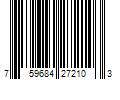 7 59684 27210 3